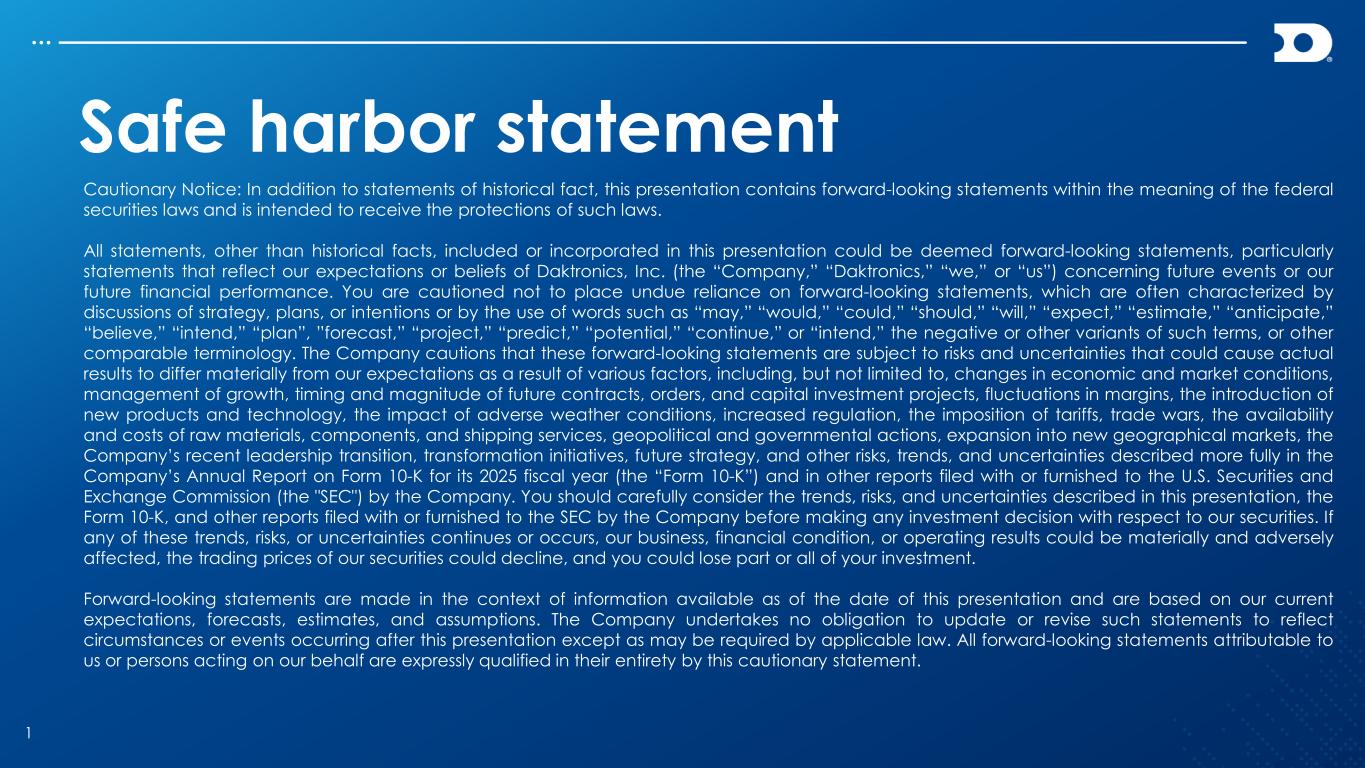 Safe harbor statement

Cautionary Notice: In addition to statements of historical fact, this presentation contains forward-looking statements within the meaning of the federal securities laws and is intended to receive the protections of such laws.

All statements, other than historical facts, included or incorporated in this presentation could be deemed forward-looking statements, particularly statements that reflect our expectations or beliefs of Daktronics, Inc. (the "Company," "Daktronics," "we," or "us") concerning future events or our future financial performance. You are cautioned not to place undue reliance on forward-looking statements, which are often characterized by discussions of strategy, plans, or intentions or by the use of words such as "may," "would," "could," "should," "will," "expect," "estimate," "anticipate," "believe," "intend," "plan", "forecast," "project," "predict," "potential," "continue," or "intend," the negative or other variants of such terms, or other comparable terminology. The Company cautions that these forward-looking statements are subject to risks and uncertainties that could cause actual results to differ materially from our expectations as a result of various factors, including, but not limited to, changes in economic and market conditions, management of growth, timing and magnitude of future contracts, orders, and capital investment projects, fluctuations in margins, the introduction of new products and technology, the impact of adverse weather conditions, increased regulation, the imposition of tariffs, trade wars, the availability and costs of raw materials, components, and shipping services, geopolitical and governmental actions, expansion into new geographical markets, the Company's recent leadership transition, transformation initiatives, future strategy, and other risks, trends, and uncertainties described more fully in the Company's Annual Report on Form 10-K for its 2025 fiscal year (the "Form 10-K") and in other reports filed with or furnished to the U.S. Securities and Exchange Commission (the "SEC") by the Company. You should carefully consider the trends, risks, and uncertainties described in this presentation, the Form 10-K, and other reports filed with or furnished to the SEC by the Company before making any investment decision with respect to our securities. If any of these trends, risks, or uncertainties continues or occurs, our business, financial condition, or operating results could be materially and adversely affected, the trading prices of our securities could decline, and you could lose part or all of your investment.

Forward-looking statements are made in the context of information available as of the date of this presentation and are based on our current expectations, forecasts, estimates, and assumptions. The Company undertakes no obligation to update or revise such statements to reflect circumstances or events occurring after this presentation except as may be required by applicable law. All forward-looking statements attributable to us or persons acting on our behalf are expressly qualified in their entirety by this cautionary statement.

1